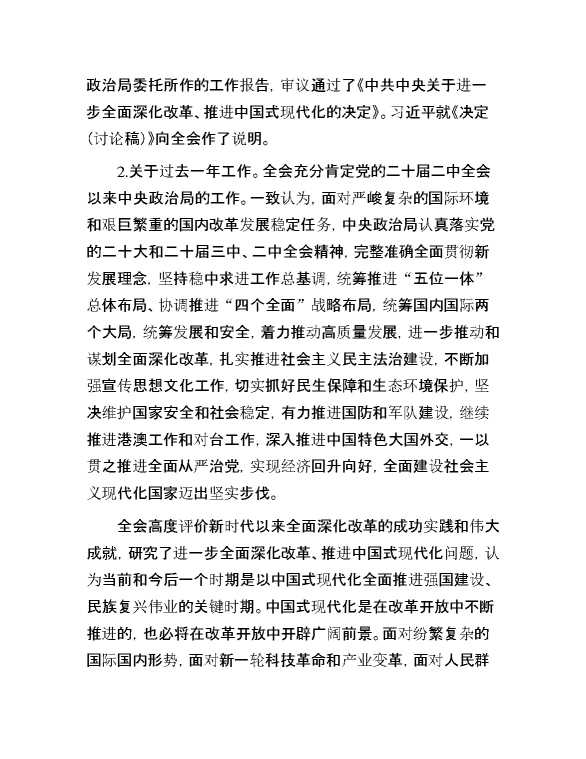 政治局委托所作的工作报告，审议通过了《中共中央关于进一步全面深化改革、推进中国式现代化的决定》。习近平就《决定（讨论稿）》向全会作了说明。

2.关于过去一年工作。全会充分肯定党的二十届二中全会以来中央政治局的工作。一致认为，面对严峻复杂的国际环境和艰巨繁重的国内改革发展稳定任务，中央政治局认真落实党的二十大和二十届三中、二中全会精神，完整准确全面贯彻新发展理念，坚持稳中求进工作总基调，统筹推进“五位一体”总体布局、协调推进“四个全面”战略布局，统筹国内国际两个大局，统筹发展和安全，着力推动高质量发展，进一步推动和谋划全面深化改革，扎实推进社会主义民主法治建设，不断加强宣传思想文化工作，切实抓好民生保障和生态环境保护，坚决维护国家安全和社会稳定，有力推进国防和军队建设，继续推进港澳工作和对台工作，深入推进中国特色大国外交，一以贯之推进全面从严治党，实现经济回升向好，全面建设社会主义现代化国家迈出坚实步伐。

全会高度评价新时代以来全面深化改革的成功实践和伟大成就，研究了进一步全面深化改革、推进中国式现代化问题，认为当前和今后一个时期是以中国式现代化全面推进强国建设、民族复兴伟业的关键时期。中国式现代化是在改革开放中不断推进的，也必将在改革开放中开辟广阔前景。面对纷繁复杂的国际国内形势，面对新一轮科技革命和产业变革，面对人民群